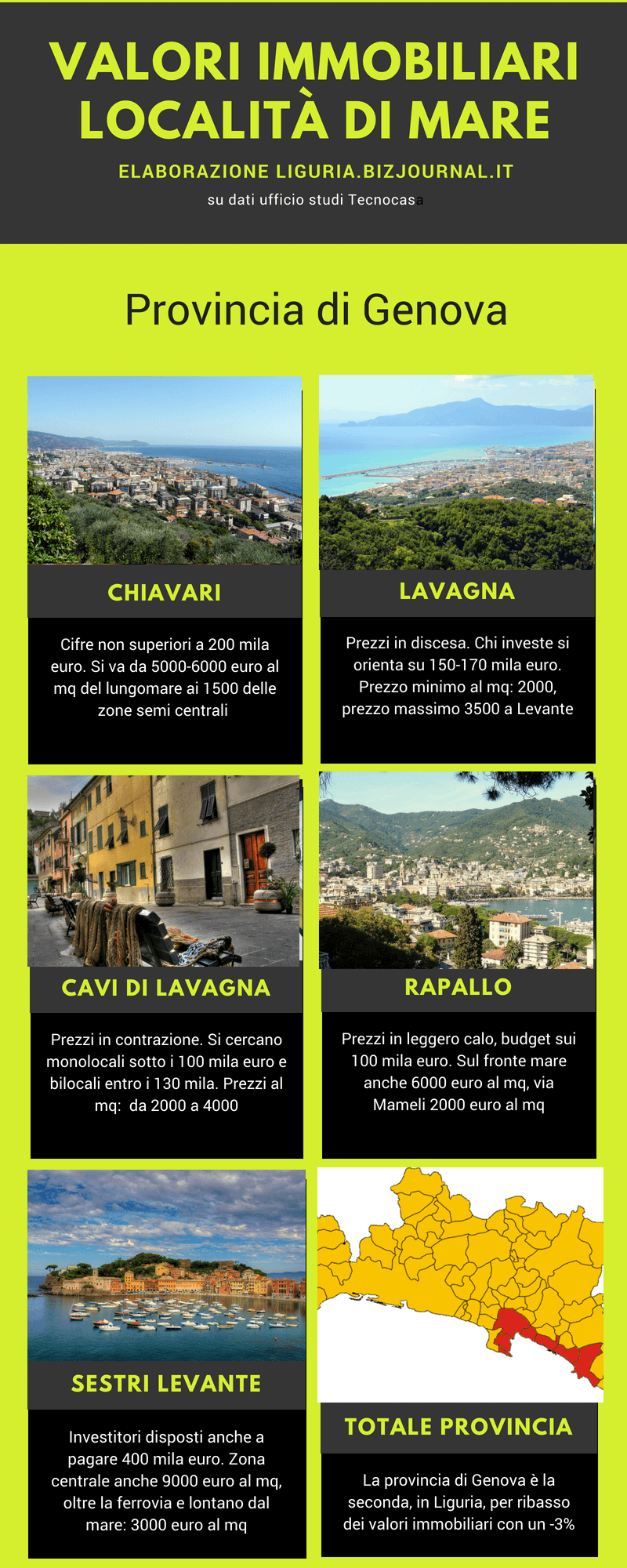 VALORI IMMOBILIARI LOCALITÀ DI MARE

ELABORAZIONE LIGURIA.BIZJOURNAL.IT

su dati ufficio studi Tecnocasa

Provincia di Genova

CHIAVARI

Cifre non superiori a 200 mila euro. Si va da 5000-6000 euro al mq del lungomare ai 1500 delle zone semi centrali

LAVAGNA

Prezzi in discesa. Chi investe si orienta su 150-170 mila euro. Prezzo minimo al mq: 2000, prezzo massimo 3500 a Levante

CAVI DI LAVAGNA

Prezzi in contrazione. Si cercano monolocali sotto i 100 mila euro e bilocali entro i 130 mila. Prezzi al mq: da 2000 a 4000

RAPALLO

Prezzi in leggero calo, budget sui 100 mila euro. Sul fronte mare anche 6000 euro al mq, via Mameli 2000 euro al mq

SESTRI LEVANTE

Investitori disposti anche a pagare 400 mila euro. Zona centrale anche 9000 euro al mq, oltre la ferrovia e lontano dal mare: 3000 euro al mq

TOTALE PROVINCIA

La provincia di Genova è la seconda, in Liguria, per ribasso dei valori immobiliari con un -3%